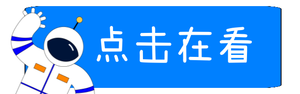 点击在看